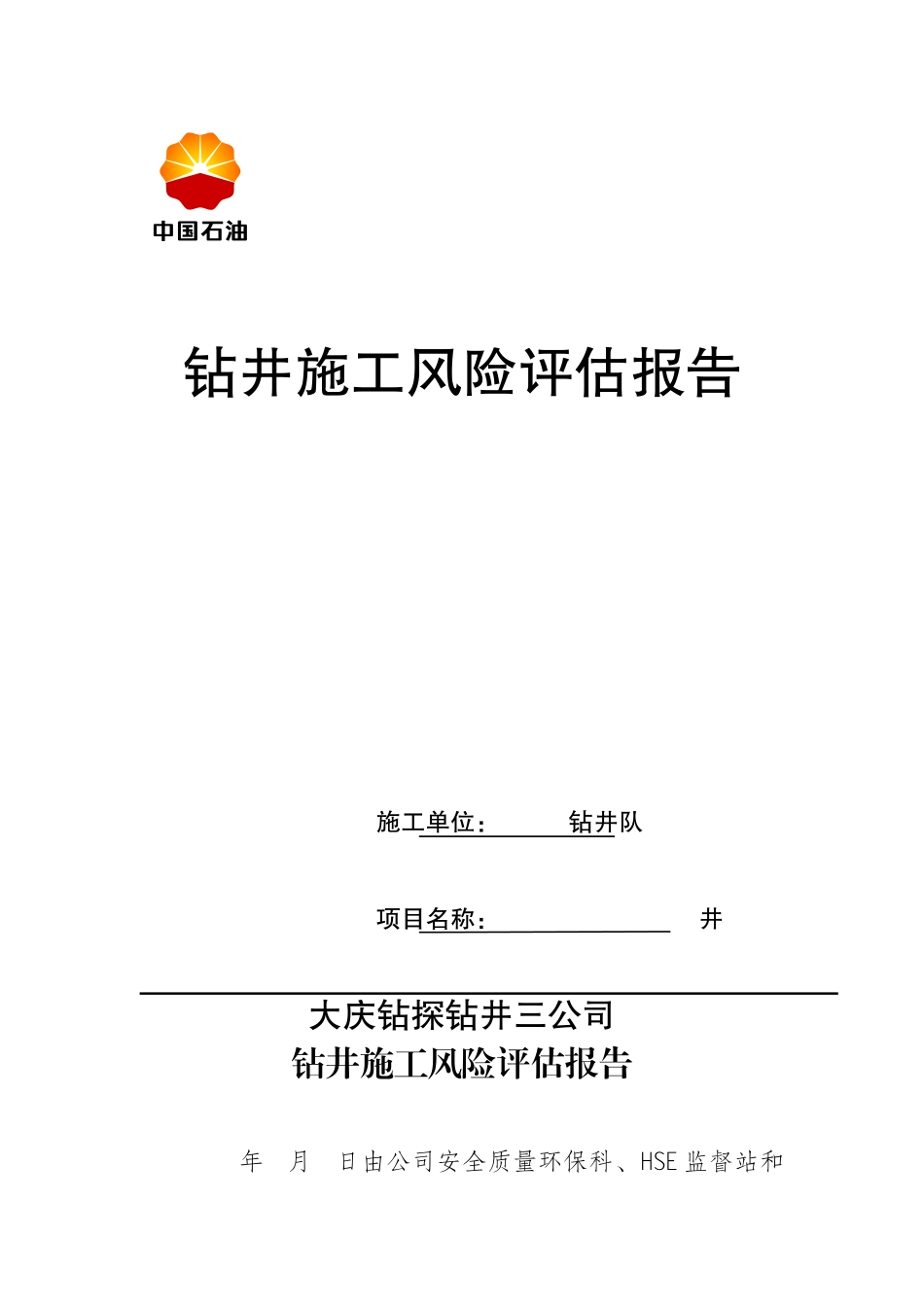 中国石油

钻井施工风险评估报告

施工单位：　　　钻井队

项目名称：　　　　　　　井

大庆钻探钻井三公司
钻井施工风险评估报告

年　月　日由公司安全质量环保科、HSE 监督站和